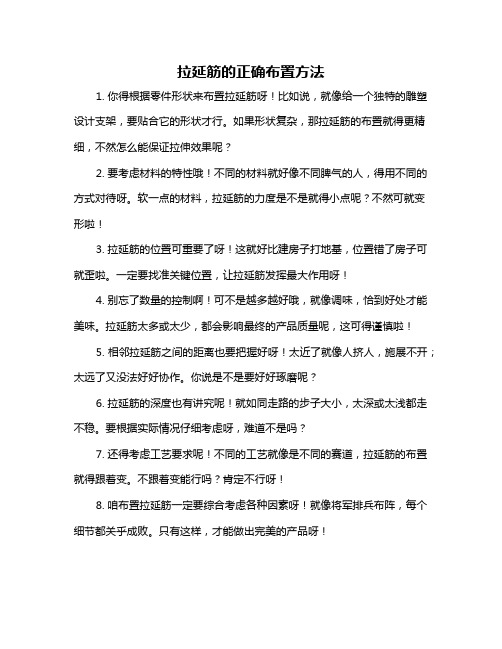 拉延筋的正确布置方法

1. 你得根据零件形状来布置拉延筋呀！比如说，就像给一个独特的雕塑设计支架，要贴合它的形状才行。如果形状复杂，那拉延筋的布置就得更精细，不然怎么能保证拉伸效果呢？

2. 要考虑材料的特性哦！不同的材料就好像不同脾气的人，得用不同的方式对待呀。软一点的材料，拉延筋的力度是不是就得小点呢？不然可就变形啦！

3. 拉延筋的位置可重要了呀！这就好比建房子打地基，位置错了房子可就歪啦。一定要找准关键位置，让拉延筋发挥最大作用呀！

4. 别忘了数量的控制啊！可不是越多越好哦，就像调味，恰到好处才能美味。拉延筋太多或太少，都会影响最终的产品质量呢，这可得谨慎啦！

5. 相邻拉延筋之间的距离也要把握好呀！太近了就像人挤人，施展不开；太远了又没法好好协作。你说是不是要好好琢磨呢？

6. 拉延筋的深度也有讲究呢！就如同走路的步子大小，太深或太浅都走不稳。要根据实际情况仔细考虑呀，难道不是吗？

7. 还得考虑工艺要求呢！不同的工艺就像是不同的赛道，拉延筋的布置就得跟着变。不跟着变能行吗？肯定不行呀！

8. 咱布置拉延筋一定要综合考虑各种因素呀！就像将军排兵布阵，每个细节都关乎成败。只有这样，才能做出完美的产品呀！